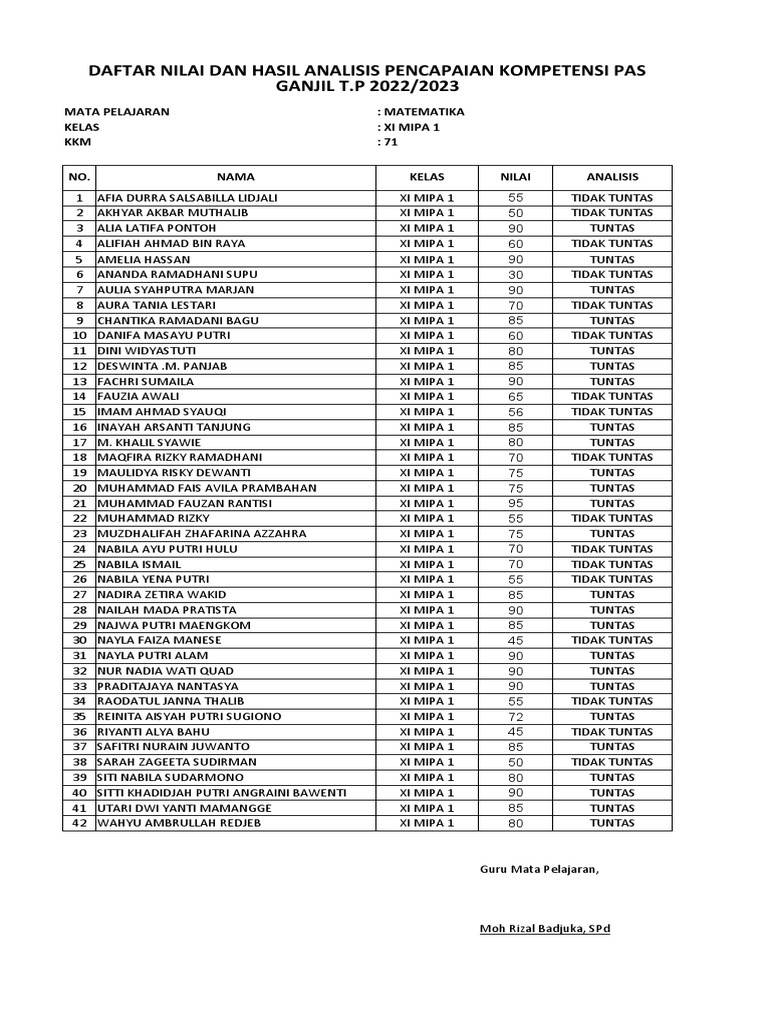 DAFTAR NILAI DAN HASIL ANALISIS PENCAPAIAN KOMPETENSI PAS GANJIL T.P 2022/2023

MATA PELAJARAN : MATEMATIKA
KELAS : XI MIPA 1
KKM : 71

| NO. | NAMA | KELAS | NILAI | ANALISIS |
|---|---|---|---|---|
| 1 | AFIA DURRA SALSABILLA LIDJALI | XI MIPA 1 | 55 | TIDAK TUNTAS |
| 2 | AKHYAR AKBAR MUTHALIB | XI MIPA 1 | 50 | TIDAK TUNTAS |
| 3 | ALIA LATIFA PONTOH | XI MIPA 1 | 90 | TUNTAS |
| 4 | ALIFIAH AHMAD BIN RAYA | XI MIPA 1 | 60 | TIDAK TUNTAS |
| 5 | AMELIA HASSAN | XI MIPA 1 | 90 | TUNTAS |
| 6 | ANANDA RAMADHANI SUPU | XI MIPA 1 | 30 | TIDAK TUNTAS |
| 7 | AULIA SYAHPUTRA MARJAN | XI MIPA 1 | 90 | TUNTAS |
| 8 | AURA TANIA LESTARI | XI MIPA 1 | 70 | TIDAK TUNTAS |
| 9 | CHANTIKA RAMADANI BAGU | XI MIPA 1 | 85 | TUNTAS |
| 10 | DANIFA MASAYU PUTRI | XI MIPA 1 | 60 | TIDAK TUNTAS |
| 11 | DINI WIDYASTUTI | XI MIPA 1 | 80 | TUNTAS |
| 12 | DESWINTA .M. PANJAB | XI MIPA 1 | 85 | TUNTAS |
| 13 | FACHRI SUMAILA | XI MIPA 1 | 90 | TUNTAS |
| 14 | FAUZIA AWALI | XI MIPA 1 | 65 | TIDAK TUNTAS |
| 15 | IMAM AHMAD SYAUQI | XI MIPA 1 | 56 | TIDAK TUNTAS |
| 16 | INAYAH ARSANTI TANJUNG | XI MIPA 1 | 85 | TUNTAS |
| 17 | M. KHALIL SYAWIE | XI MIPA 1 | 80 | TUNTAS |
| 18 | MAQFIRA RIZKY RAMADHANI | XI MIPA 1 | 70 | TIDAK TUNTAS |
| 19 | MAULIDYA RISKY DEWANTI | XI MIPA 1 | 75 | TUNTAS |
| 20 | MUHAMMAD FAIS AVILA PRAMBAHAN | XI MIPA 1 | 75 | TUNTAS |
| 21 | MUHAMMAD FAUZAN RANTISI | XI MIPA 1 | 95 | TUNTAS |
| 22 | MUHAMMAD RIZKY | XI MIPA 1 | 55 | TIDAK TUNTAS |
| 23 | MUZDHALIFAH ZHAFARINA AZZAHRA | XI MIPA 1 | 75 | TUNTAS |
| 24 | NABILA AYU PUTRI HULU | XI MIPA 1 | 70 | TIDAK TUNTAS |
| 25 | NABILA ISMAIL | XI MIPA 1 | 70 | TIDAK TUNTAS |
| 26 | NABILA YENA PUTRI | XI MIPA 1 | 55 | TIDAK TUNTAS |
| 27 | NADIRA ZETIRA WAKID | XI MIPA 1 | 85 | TUNTAS |
| 28 | NAILAH MADA PRATISTA | XI MIPA 1 | 90 | TUNTAS |
| 29 | NAJWA PUTRI MAENGKOM | XI MIPA 1 | 85 | TUNTAS |
| 30 | NAYLA FAIZA MANESE | XI MIPA 1 | 45 | TIDAK TUNTAS |
| 31 | NAYLA PUTRI ALAM | XI MIPA 1 | 90 | TUNTAS |
| 32 | NUR NADIA WATI QUAD | XI MIPA 1 | 90 | TUNTAS |
| 33 | PRADITAJAYA NANTASYA | XI MIPA 1 | 90 | TUNTAS |
| 34 | RAODATUL JANNA THALIB | XI MIPA 1 | 55 | TIDAK TUNTAS |
| 35 | REINITA AISYAH PUTRI SUGIONO | XI MIPA 1 | 72 | TUNTAS |
| 36 | RIYANTI ALYA BAHU | XI MIPA 1 | 45 | TIDAK TUNTAS |
| 37 | SAFITRI NURAIN JUWANTO | XI MIPA 1 | 85 | TUNTAS |
| 38 | SARAH ZAGEETA SUDIRMAN | XI MIPA 1 | 50 | TIDAK TUNTAS |
| 39 | SITI NABILA SUDARMONO | XI MIPA 1 | 80 | TUNTAS |
| 40 | SITTI KHADIDJAH PUTRI ANGRAINI BAWENTI | XI MIPA 1 | 90 | TUNTAS |
| 41 | UTARI DWI YANTI MAMANGGE | XI MIPA 1 | 85 | TUNTAS |
| 42 | WAHYU AMBRULLAH REDJEB | XI MIPA 1 | 80 | TUNTAS |

Guru Mata Pelajaran,

Moh Rizal Badjuka, SPd